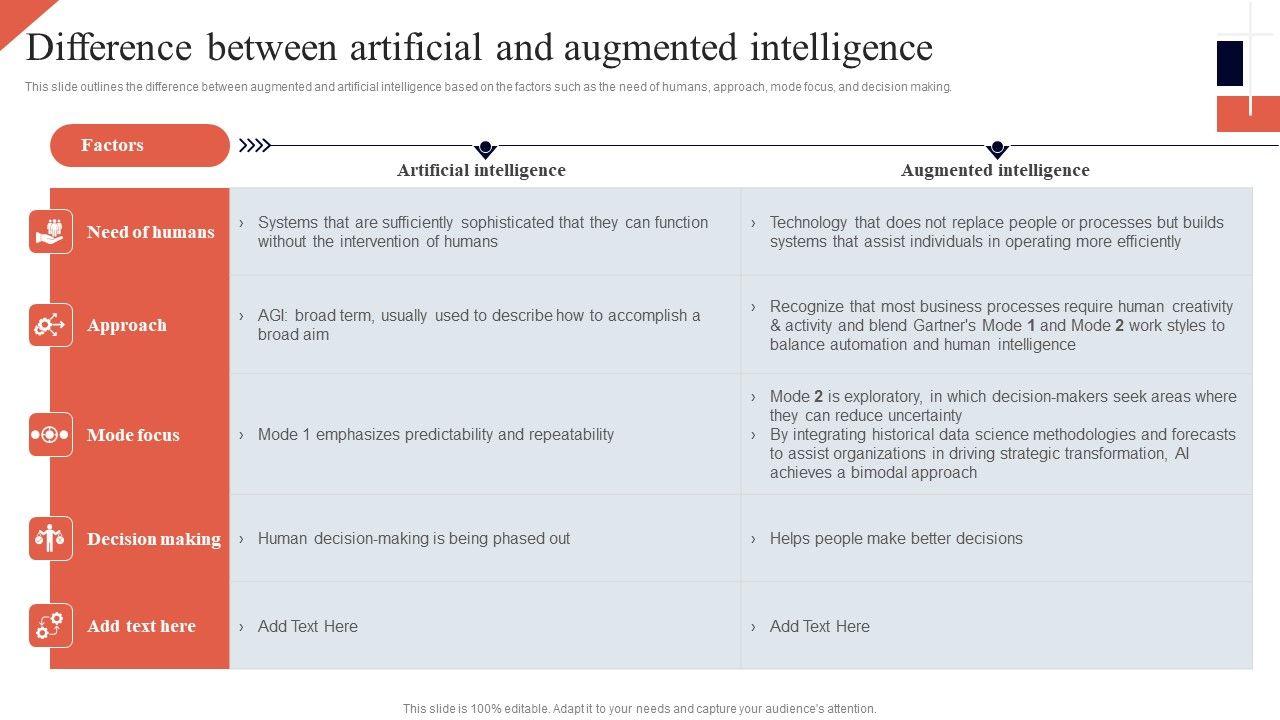 Difference between artificial and augmented intelligence

This slide outlines the difference between augmented and artificial intelligence based on the factors such as the need of humans, approach, mode focus, and decision making.

| Factors | Artificial intelligence | Augmented intelligence |
|---|---|---|
| Need of humans | › Systems that are sufficiently sophisticated that they can function without the intervention of humans | › Technology that does not replace people or processes but builds systems that assist individuals in operating more efficiently |
| Approach | › AGI: broad term, usually used to describe how to accomplish a broad aim | › Recognize that most business processes require human creativity & activity and blend Gartner's Mode 1 and Mode 2 work styles to balance automation and human intelligence |
| Mode focus | › Mode 1 emphasizes predictability and repeatability | › Mode 2 is exploratory, in which decision-makers seek areas where they can reduce uncertainty › By integrating historical data science methodologies and forecasts to assist organizations in driving strategic transformation, AI achieves a bimodal approach |
| Decision making | › Human decision-making is being phased out | › Helps people make better decisions |
| Add text here | › Add Text Here | › Add Text Here |

This slide is 100% editable. Adapt it to your needs and capture your audience's attention.